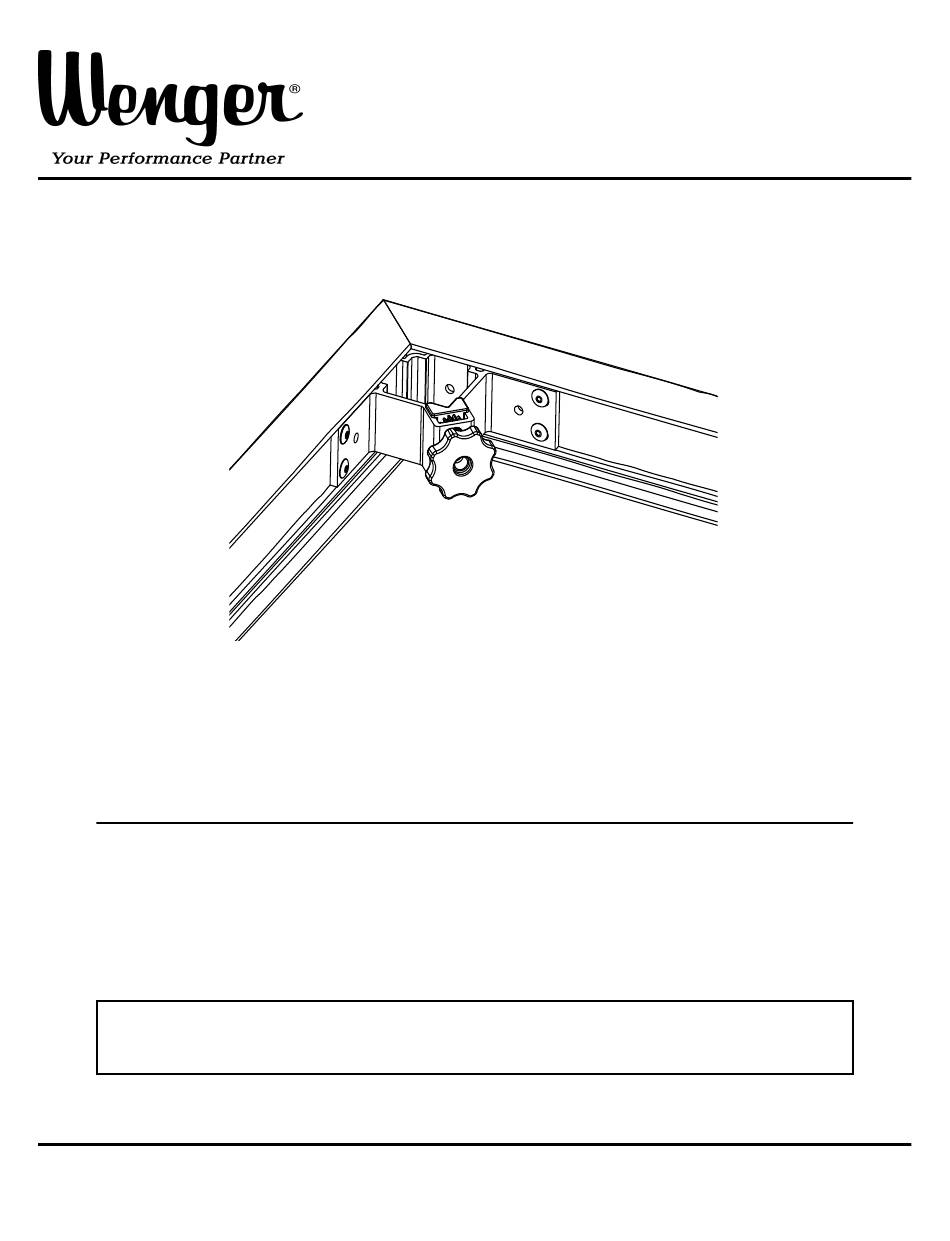 Wenger®
Your Performance Partner